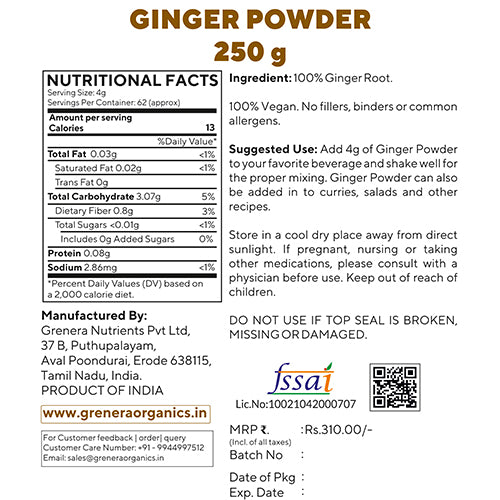 GINGER POWDER
250 g

NUTRITIONAL FACTS
Serving Size: 4g
Servings Per Container: 62 (approx)

| Amount per serving | |
|---|---|
| Calories | 13 |
| | %Daily Value* |
| Total Fat 0.03g | <1% |
| Saturated Fat 0.02g | <1% |
| Trans Fat 0g | |
| Total Carbohydrate 3.07g | 5% |
| Dietary Fiber 0.8g | 3% |
| Total Sugars <0.01g | <1% |
| Includes 0g Added Sugars | 0% |
| Protein 0.08g | |
| Sodium 2.86mg | <1% |

*Percent Daily Values (DV) based on a 2,000 calorie diet.

Manufactured By:
Grenera Nutrients Pvt Ltd,
37 B, Puthupalayam,
Aval Poondurai, Erode 638115,
Tamil Nadu, India.
PRODUCT OF INDIA

www.greneraorganics.in

For Customer feedback | order| query
Customer Care Number: +91 - 9944997512
Email: sales@greneraorganics.in

Ingredient: 100% Ginger Root.

100% Vegan. No fillers, binders or common allergens.

Suggested Use: Add 4g of Ginger Powder to your favorite beverage and shake well for the proper mixing. Ginger Powder can also be added in to curries, salads and other recipes.

Store in a cool dry place away from direct sunlight. If pregnant, nursing or taking other medications, please consult with a physician before use. Keep out of reach of children.

DO NOT USE IF TOP SEAL IS BROKEN, MISSING OR DAMAGED.

fssai
Lic.No:10021042000707

MRP ₹. :Rs.310.00/-
(Incl. of all taxes)
Batch No :

Date of Pkg :
Exp. Date :